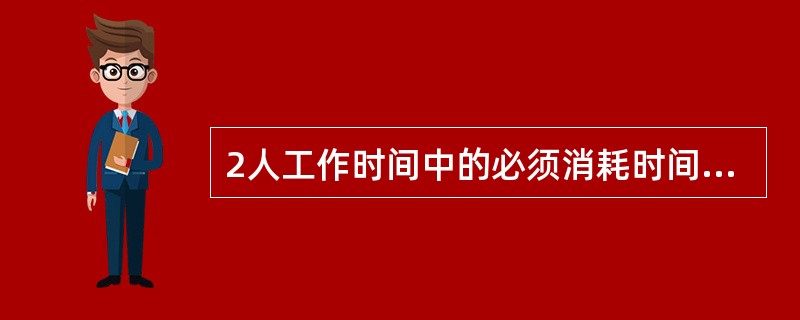 2人工作时间中的必须消耗时间...